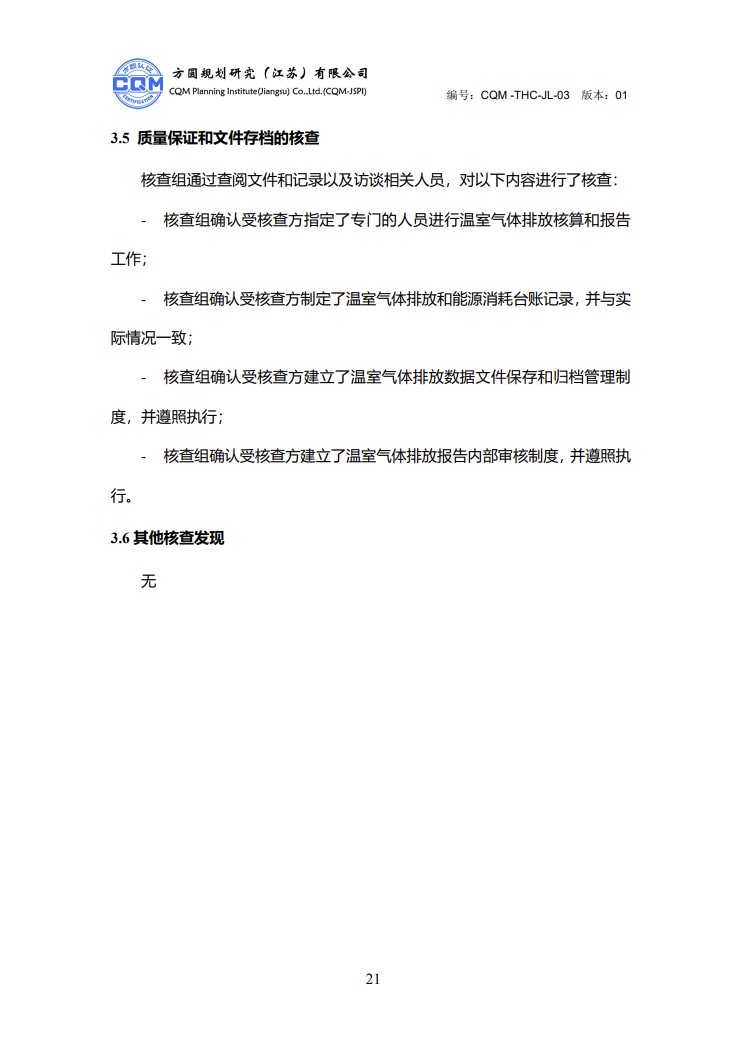 方圆认证
CQM
CERTIFICATION
方圆规划研究（江苏）有限公司
CQM Planning Institute(Jiangsu) Co.,Ltd.(CQM-JSPI)
编号：CQM -THC-JL-03 版本：01

3.5 质量保证和文件存档的核查

核查组通过查阅文件和记录以及访谈相关人员，对以下内容进行了核查：

- 核查组确认受核查方指定了专门的人员进行温室气体排放核算和报告工作；

- 核查组确认受核查方制定了温室气体排放和能源消耗台账记录，并与实际情况一致；

- 核查组确认受核查方建立了温室气体排放数据文件保存和归档管理制度，并遵照执行；

- 核查组确认受核查方建立了温室气体排放报告内部审核制度，并遵照执行。

3.6 其他核查发现

无

21